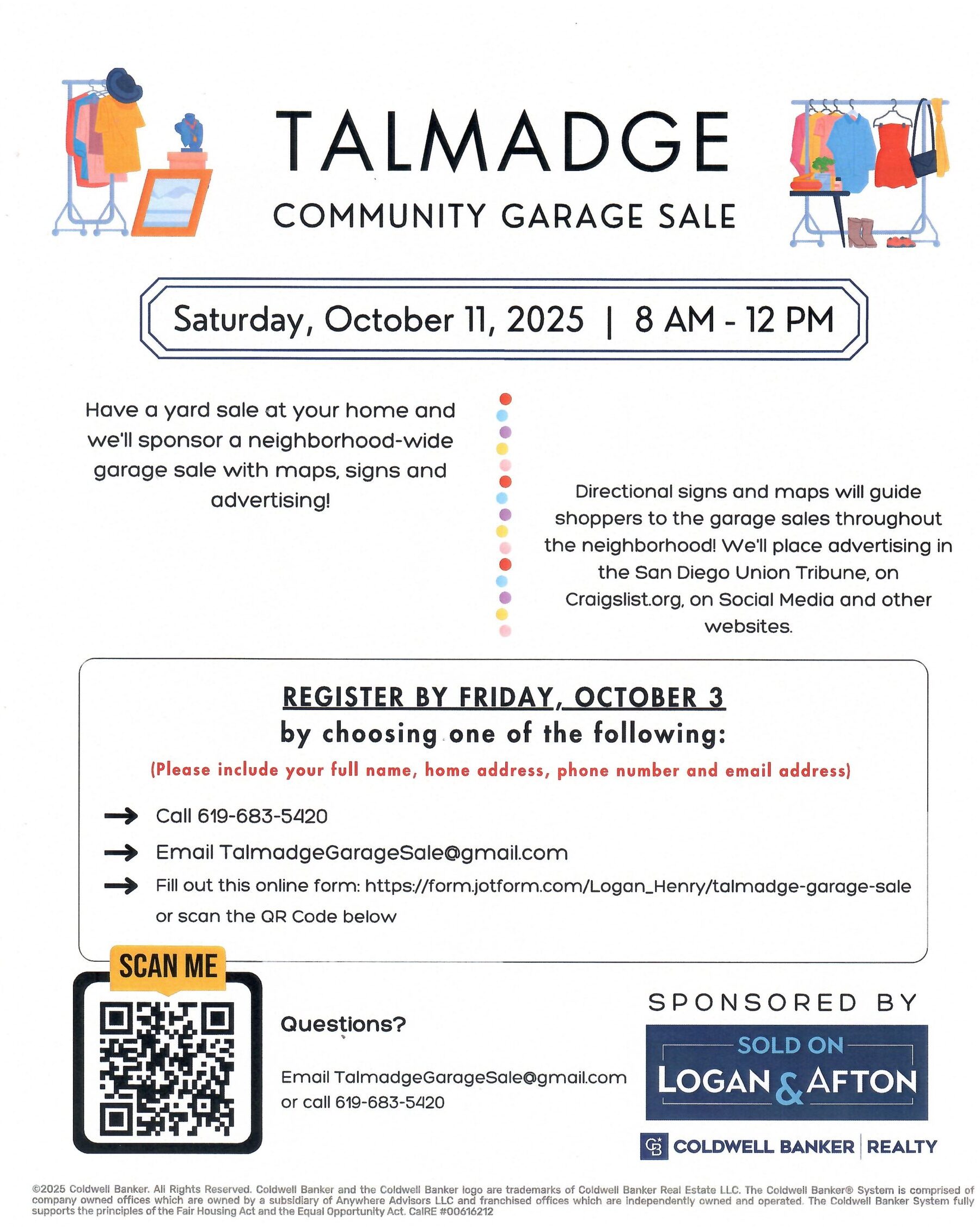 TALMADGE
COMMUNITY GARAGE SALE

Saturday, October 11, 2025 | 8 AM - 12 PM

Have a yard sale at your home and we'll sponsor a neighborhood-wide garage sale with maps, signs and advertising!

Directional signs and maps will guide shoppers to the garage sales throughout the neighborhood! We'll place advertising in the San Diego Union Tribune, on Craigslist.org, on Social Media and other websites.

REGISTER BY FRIDAY, OCTOBER 3
by choosing one of the following:
(Please include your full name, home address, phone number and email address)

Call 619-683-5420
Email TalmadgeGarageSale@gmail.com
Fill out this online form: https://form.jotform.com/Logan_Henry/talmadge-garage-sale or scan the QR Code below

SCAN ME

Questions?

Email TalmadgeGarageSale@gmail.com or call 619-683-5420

SPONSORED BY
SOLD ON
LOGAN & AFTON
COLDWELL BANKER | REALTY

©2025 Coldwell Banker. All Rights Reserved. Coldwell Banker and the Coldwell Banker logo are trademarks of Coldwell Banker Real Estate LLC. The Coldwell Banker® System is comprised of company owned offices which are owned by a subsidiary of Anywhere Advisors LLC and franchised offices which are independently owned and operated. The Coldwell Banker System fully supports the principles of the Fair Housing Act and the Equal Opportunity Act. CalRE #00616212